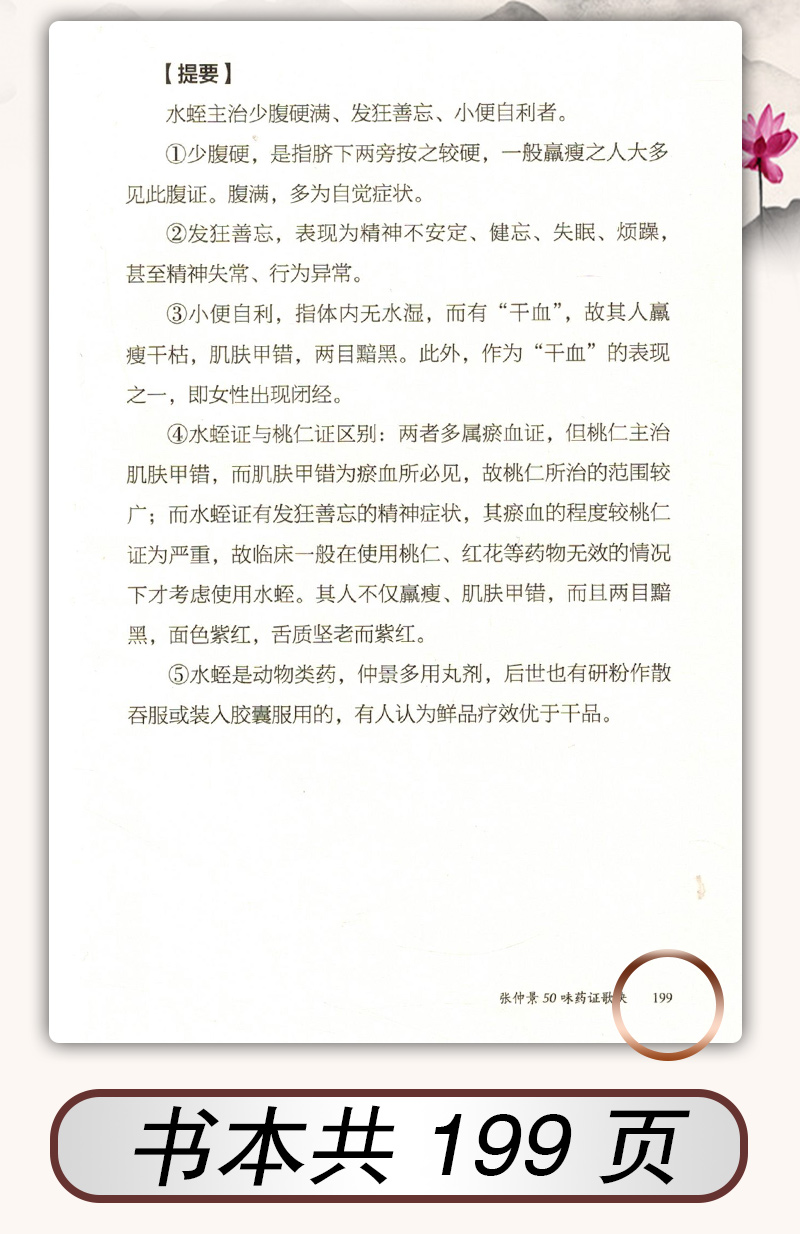 【提要】

水蛭主治少腹硬满、发狂善忘、小便自利者。

①少腹硬，是指脐下两旁按之较硬，一般羸瘦之人大多见此腹证。腹满，多为自觉症状。

②发狂善忘，表现为精神不安定、健忘、失眠、烦躁，甚至精神失常、行为异常。

③小便自利，指体内无水湿，而有“干血”，故其人羸瘦干枯，肌肤甲错，两目黯黑。此外，作为“干血”的表现之一，即女性出现闭经。

④水蛭证与桃仁证区别：两者多属瘀血证，但桃仁主治肌肤甲错，而肌肤甲错为瘀血所必见，故桃仁所治的范围较广；而水蛭证有发狂善忘的精神症状，其瘀血的程度较桃仁证为严重，故临床一般在使用桃仁、红花等药物无效的情况下才考虑使用水蛭。其人不仅羸瘦、肌肤甲错，而且两目黯黑，面色紫红，舌质坚老而紫红。

⑤水蛭是动物类药，仲景多用丸剂，后世也有研粉作散吞服或装入胶囊服用的，有人认为鲜品疗效优于干品。

张仲景50味药证歌诀 199

书本共199页